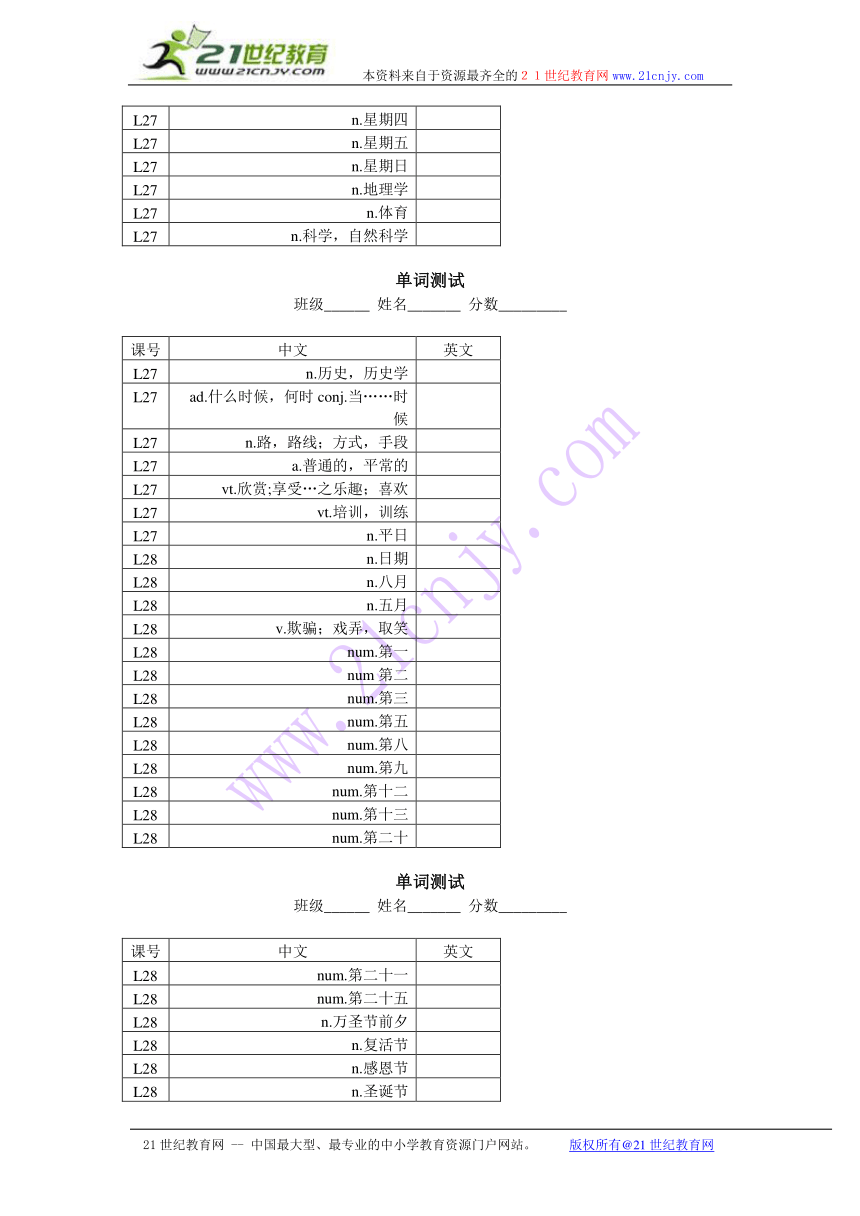 21世纪教育
www.21cnjy.com
本资料来自于资源最齐全的２１世纪教育网www.21cnjy.com

| L27 | n.星期四 | |
|---|---|---|
| L27 | n.星期五 | |
| L27 | n.星期日 | |
| L27 | n.地理学 | |
| L27 | n.体育 | |
| L27 | n.科学，自然科学 | |

单词测试
班级______ 姓名_______ 分数_________

| 课号 | 中文 | 英文 |
|---|---|---|
| L27 | n.历史，历史学 | |
| L27 | ad.什么时候，何时 conj.当……时候 | |
| L27 | n.路，路线；方式，手段 | |
| L27 | a.普通的，平常的 | |
| L27 | vt.欣赏;享受…之乐趣；喜欢 | |
| L27 | vt.培训，训练 | |
| L27 | n.平日 | |
| L28 | n.日期 | |
| L28 | n.八月 | |
| L28 | n.五月 | |
| L28 | v.欺骗；戏弄，取笑 | |
| L28 | num.第一 | |
| L28 | num 第二 | |
| L28 | num.第三 | |
| L28 | num.第五 | |
| L28 | num.第八 | |
| L28 | num.第九 | |
| L28 | num.第十二 | |
| L28 | num.第十三 | |
| L28 | num.第二十 | |

单词测试
班级______ 姓名_______ 分数_________

| 课号 | 中文 | 英文 |
|---|---|---|
| L28 | num.第二十一 | |
| L28 | num.第二十五 | |
| L28 | n.万圣节前夕 | |
| L28 | n.复活节 | |
| L28 | n.感恩节 | |
| L28 | n.圣诞节 | |

www.21cnjy.com

21世纪教育网 -- 中国最大型、最专业的中小学教育资源门户网站。 版权所有@21世纪教育网